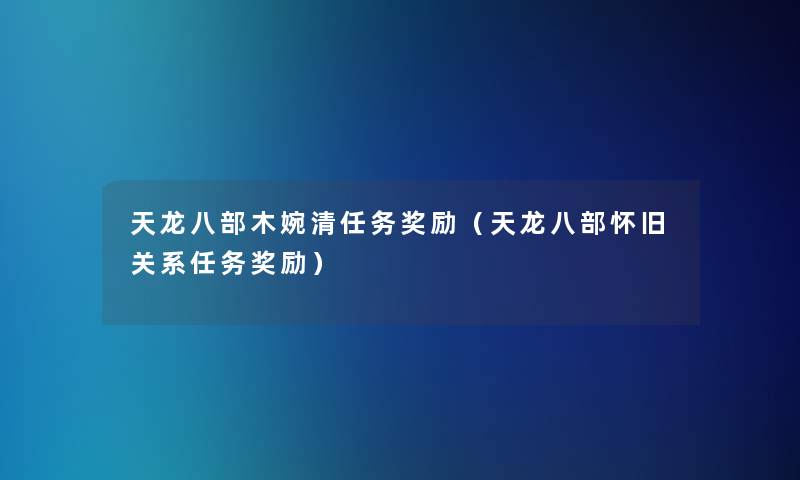 天龙八部木婉清任务奖励（天龙八部怀旧关系任务奖励）